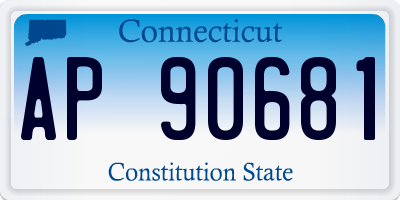 Connecticut

AP 90681

Constitution State